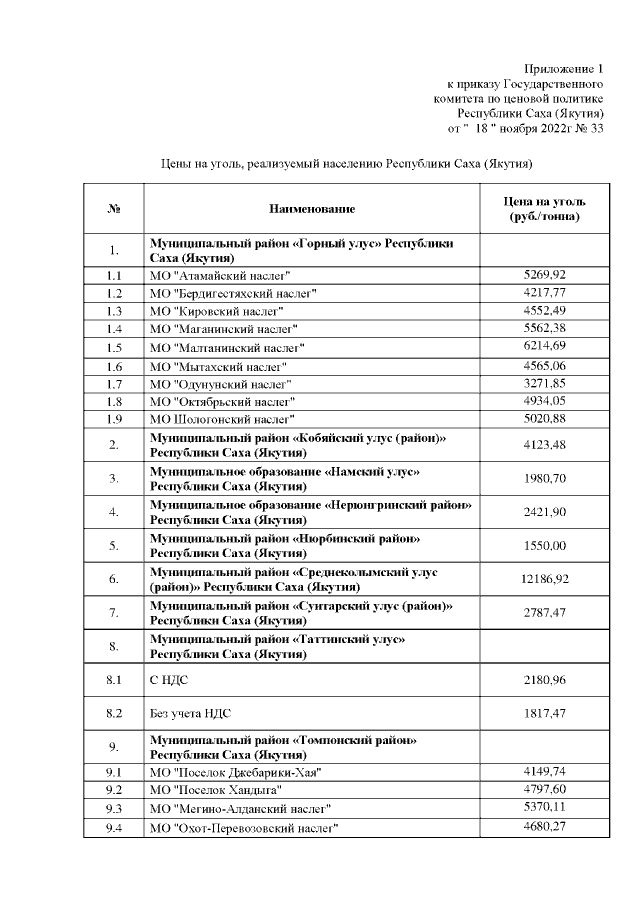 Приложение 1
к приказу Государственного
комитета по ценовой политике
Республики Саха (Якутия)
от " 18 " ноября 2022г № 33

Цены на уголь, реализуемый населению Республики Саха (Якутия)

| № | Наименование | Цена на уголь (руб./тонна) |
|---|---|---|
| 1. | Муниципальный район «Горный улус» Республики Саха (Якутия) | |
| 1.1 | МО "Атамайский наслег" | 5269,92 |
| 1.2 | МО "Бердигестяхский наслег" | 4217,77 |
| 1.3 | МО "Кировский наслег" | 4552,49 |
| 1.4 | МО "Маганинский наслег" | 5562,38 |
| 1.5 | МО "Малтанинский наслег" | 6214,69 |
| 1.6 | МО "Мытахский наслег" | 4565,06 |
| 1.7 | МО "Одунунский наслег" | 3271,85 |
| 1.8 | МО "Октябрьский наслег" | 4934,05 |
| 1.9 | МО Шологонский наслег" | 5020,88 |
| 2. | Муниципальный район «Кобяйский улус (район)» Республики Саха (Якутия) | 4123,48 |
| 3. | Муниципальное образование «Намский улус» Республики Саха (Якутия) | 1980,70 |
| 4. | Муниципальное образование «Нерюнгринский район» Республики Саха (Якутия) | 2421,90 |
| 5. | Муниципальный район «Нюрбинский район» Республики Саха (Якутия) | 1550,00 |
| 6. | Муниципальный район «Среднеколымский улус (район)» Республики Саха (Якутия) | 12186,92 |
| 7. | Муниципальный район «Сунтарский улус (район)» Республики Саха (Якутия) | 2787,47 |
| 8. | Муниципальный район «Таттинский улус» Республики Саха (Якутия) | |
| 8.1 | С НДС | 2180,96 |
| 8.2 | Без учета НДС | 1817,47 |
| 9. | Муниципальный район «Томпонский район» Республики Саха (Якутия) | |
| 9.1 | МО "Поселок Джебарики-Хая" | 4149,74 |
| 9.2 | МО "Поселок Хандыга" | 4797,60 |
| 9.3 | МО "Мегино-Алданский наслег" | 5370,11 |
| 9.4 | МО "Охот-Перевозовский наслег" | 4680,27 |